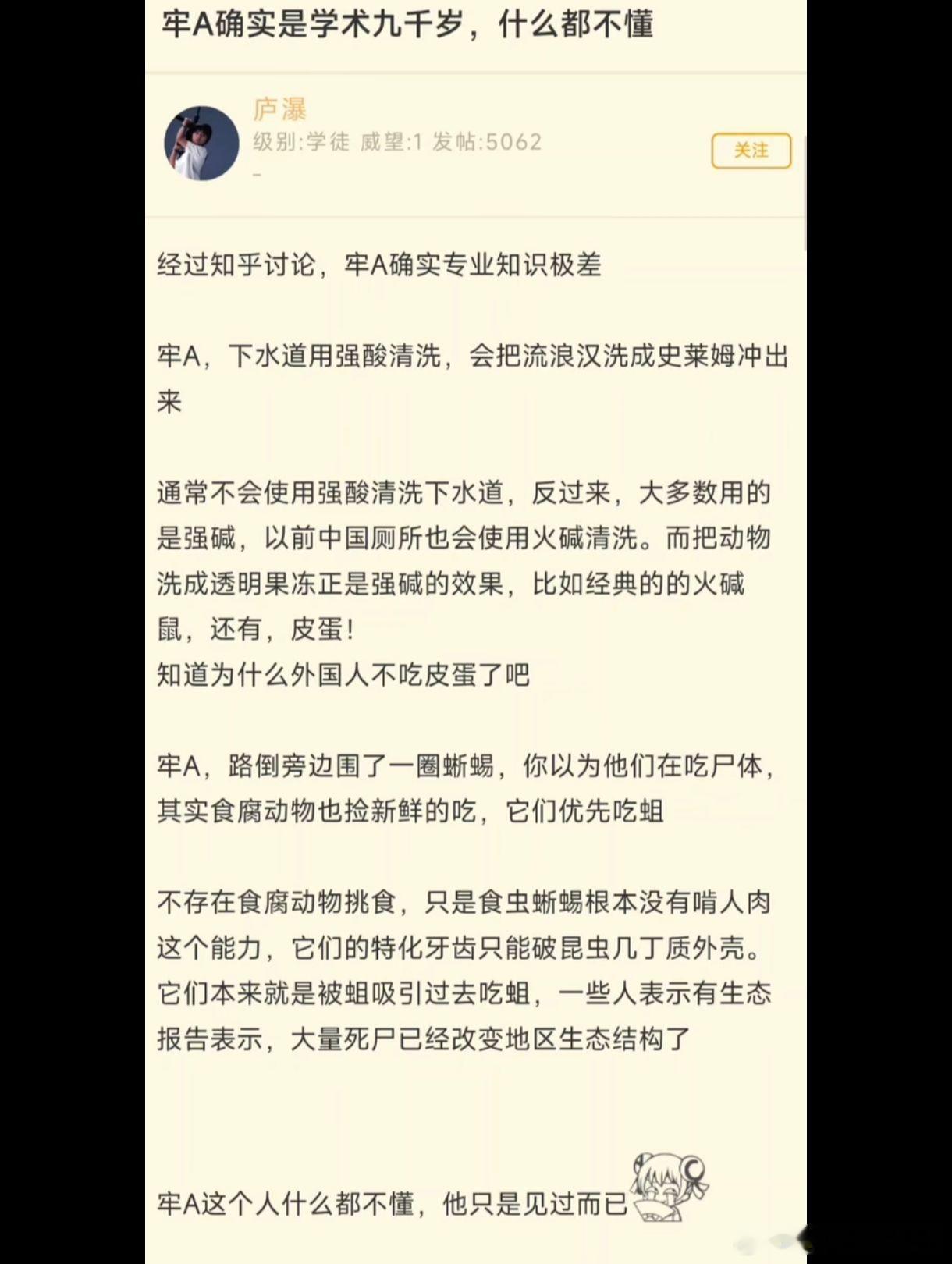 牢A确实是学术九千岁，什么都不懂

庐瀑
级别:学徒 威望:1 发帖:5062
-

关注

经过知乎讨论，牢A确实专业知识极差

牢A，下水道用强酸清洗，会把流浪汉洗成史莱姆冲出来

通常不会使用强酸清洗下水道，反过来，大多数用的是强碱，以前中国厕所也会使用火碱清洗。而把动物洗成透明果冻正是强碱的效果，比如经典的的火碱鼠，还有，皮蛋！
知道为什么外国人不吃皮蛋了吧

牢A，路倒旁边围了一圈蜥蜴，你以为他们在吃尸体，其实食腐动物也捡新鲜的吃，它们优先吃蛆

不存在食腐动物挑食，只是食虫蜥蜴根本没有啃人肉这个能力，它们的特化牙齿只能破昆虫几丁质外壳。它们本来就是被蛆吸引过去吃蛆，一些人表示有生态报告表示，大量死尸已经改变地区生态结构了

牢A这个人什么都不懂，他只是见过而已